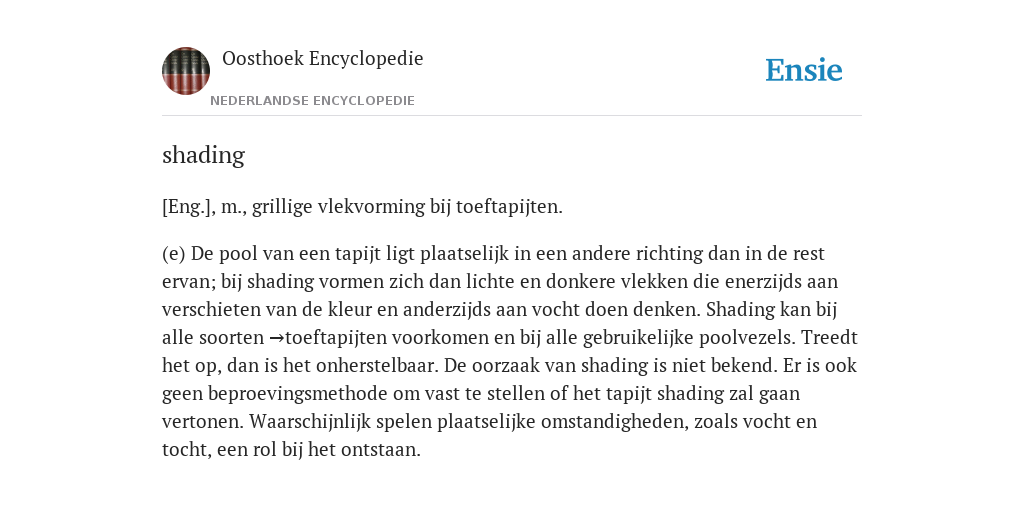 Oosthoek Encyclopedie

NEDERLANDSE ENCYCLOPEDIE

Ensie

shading

[Eng.], m., grillige vlekvorming bij toeftapijten.

(e) De pool van een tapijt ligt plaatselijk in een andere richting dan in de rest ervan; bij shading vormen zich dan lichte en donkere vlekken die enerzijds aan verschieten van de kleur en anderzijds aan vocht doen denken. Shading kan bij alle soorten →toeftapijten voorkomen en bij alle gebruikelijke poolvezels. Treedt het op, dan is het onherstelbaar. De oorzaak van shading is niet bekend. Er is ook geen beproevingsmethode om vast te stellen of het tapijt shading zal gaan vertonen. Waarschijnlijk spelen plaatselijke omstandigheden, zoals vocht en tocht, een rol bij het ontstaan.